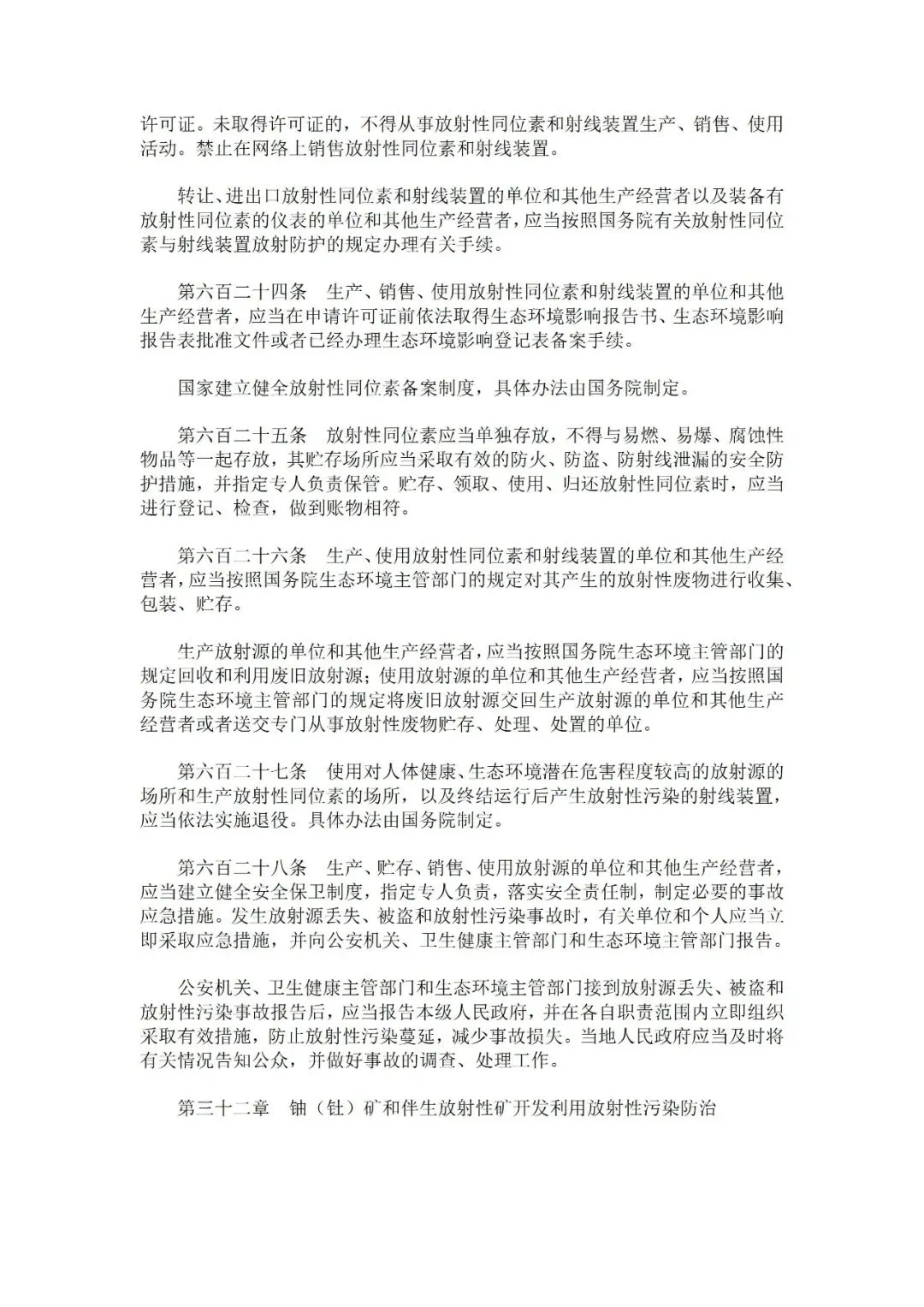 许可证。未取得许可证的，不得从事放射性同位素和射线装置生产、销售、使用活动。禁止在网络上销售放射性同位素和射线装置。

转让、进出口放射性同位素和射线装置的单位和其他生产经营者以及装备有放射性同位素的仪表的单位和其他生产经营者，应当按照国务院有关放射性同位素与射线装置放射防护的规定办理有关手续。

第六百二十四条　生产、销售、使用放射性同位素和射线装置的单位和其他生产经营者，应当在申请许可证前依法取得生态环境影响报告书、生态环境影响报告表批准文件或者已经办理生态环境影响登记表备案手续。

国家建立健全放射性同位素备案制度，具体办法由国务院制定。

第六百二十五条　放射性同位素应当单独存放，不得与易燃、易爆、腐蚀性物品等一起存放，其贮存场所应当采取有效的防火、防盗、防射线泄漏的安全防护措施，并指定专人负责保管。贮存、领取、使用、归还放射性同位素时，应当进行登记、检查，做到账物相符。

第六百二十六条　生产、使用放射性同位素和射线装置的单位和其他生产经营者，应当按照国务院生态环境主管部门的规定对其产生的放射性废物进行收集、包装、贮存。

生产放射源的单位和其他生产经营者，应当按照国务院生态环境主管部门的规定回收和利用废旧放射源；使用放射源的单位和其他生产经营者，应当按照国务院生态环境主管部门的规定将废旧放射源交回生产放射源的单位和其他生产经营者或者送交专门从事放射性废物贮存、处理、处置的单位。

第六百二十七条　使用对人体健康、生态环境潜在危害程度较高的放射源的场所和生产放射性同位素的场所，以及终结运行后产生放射性污染的射线装置，应当依法实施退役。具体办法由国务院制定。

第六百二十八条　生产、贮存、销售、使用放射源的单位和其他生产经营者，应当建立健全安全保卫制度，指定专人负责，落实安全责任制，制定必要的事故应急措施。发生放射源丢失、被盗和放射性污染事故时，有关单位和个人应当立即采取应急措施，并向公安机关、卫生健康主管部门和生态环境主管部门报告。

公安机关、卫生健康主管部门和生态环境主管部门接到放射源丢失、被盗和放射性污染事故报告后，应当报告本级人民政府，并在各自职责范围内立即组织采取有效措施，防止放射性污染蔓延，减少事故损失。当地人民政府应当及时将有关情况告知公众，并做好事故的调查、处理工作。

第三十二章　铀（钍）矿和伴生放射性矿开发利用放射性污染防治